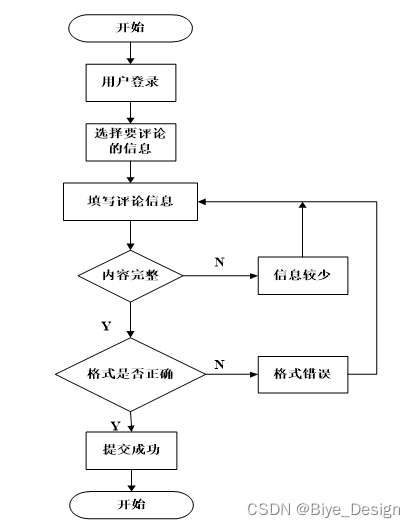 开始

用户登录

选择要评论的信息

填写评论信息

内容完整

N

信息较少

Y

格式是否正确

N

格式错误

Y

提交成功

开始

CSDN @Biye_Design